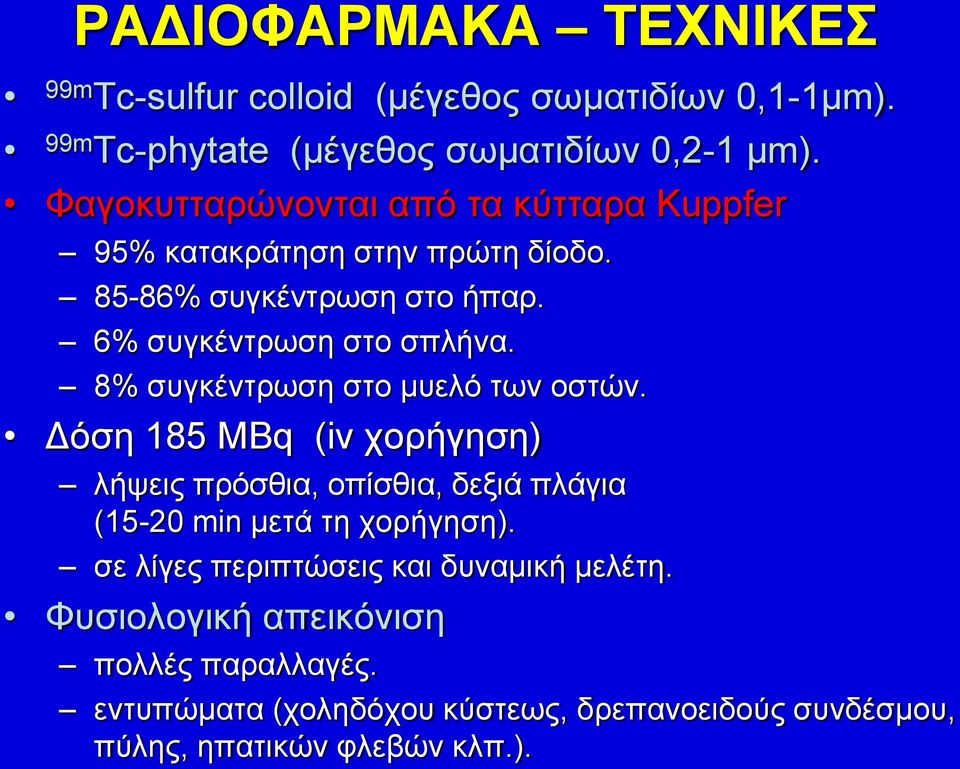 ΡΑΔΙΟΦΑΡΜΑΚΑ – ΤΕΧΝΙΚΕΣ

• $^{99m}$Tc-sulfur colloid (μέγεθος σωματιδίων 0,1-1μm).
• $^{99m}$Tc-phytate (μέγεθος σωματιδίων 0,2-1 μm).
• Φαγοκυτταρώνονται από τα κύτταρα Kuppfer
– 95% κατακράτηση στην πρώτη δίοδο.
– 85-86% συγκέντρωση στο ήπαρ.
– 6% συγκέντρωση στο σπλήνα.
– 8% συγκέντρωση στο μυελό των οστών.
• Δόση 185 MBq (iv χορήγηση)
– λήψεις πρόσθια, οπίσθια, δεξιά πλάγια (15-20 min μετά τη χορήγηση).
– σε λίγες περιπτώσεις και δυναμική μελέτη.
• Φυσιολογική απεικόνιση
– πολλές παραλλαγές.
– εντυπώματα (χοληδόχου κύστεως, δρεπανοειδούς συνδέσμου, πύλης, ηπατικών φλεβών κλπ.).